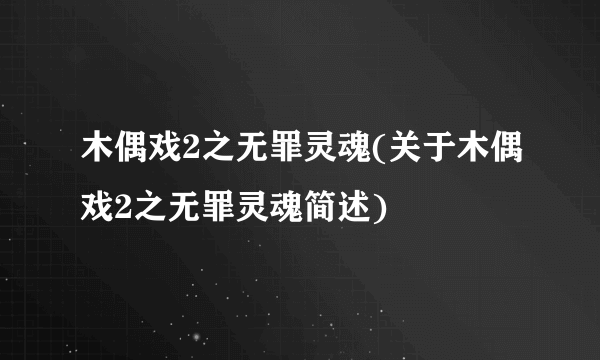 木偶戏2之无罪灵魂(关于木偶戏2之无罪灵魂简述)